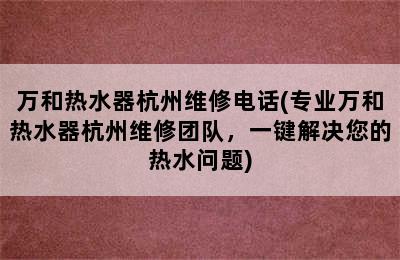 万和热水器杭州维修电话(专业万和热水器杭州维修团队，一键解决您的热水问题)